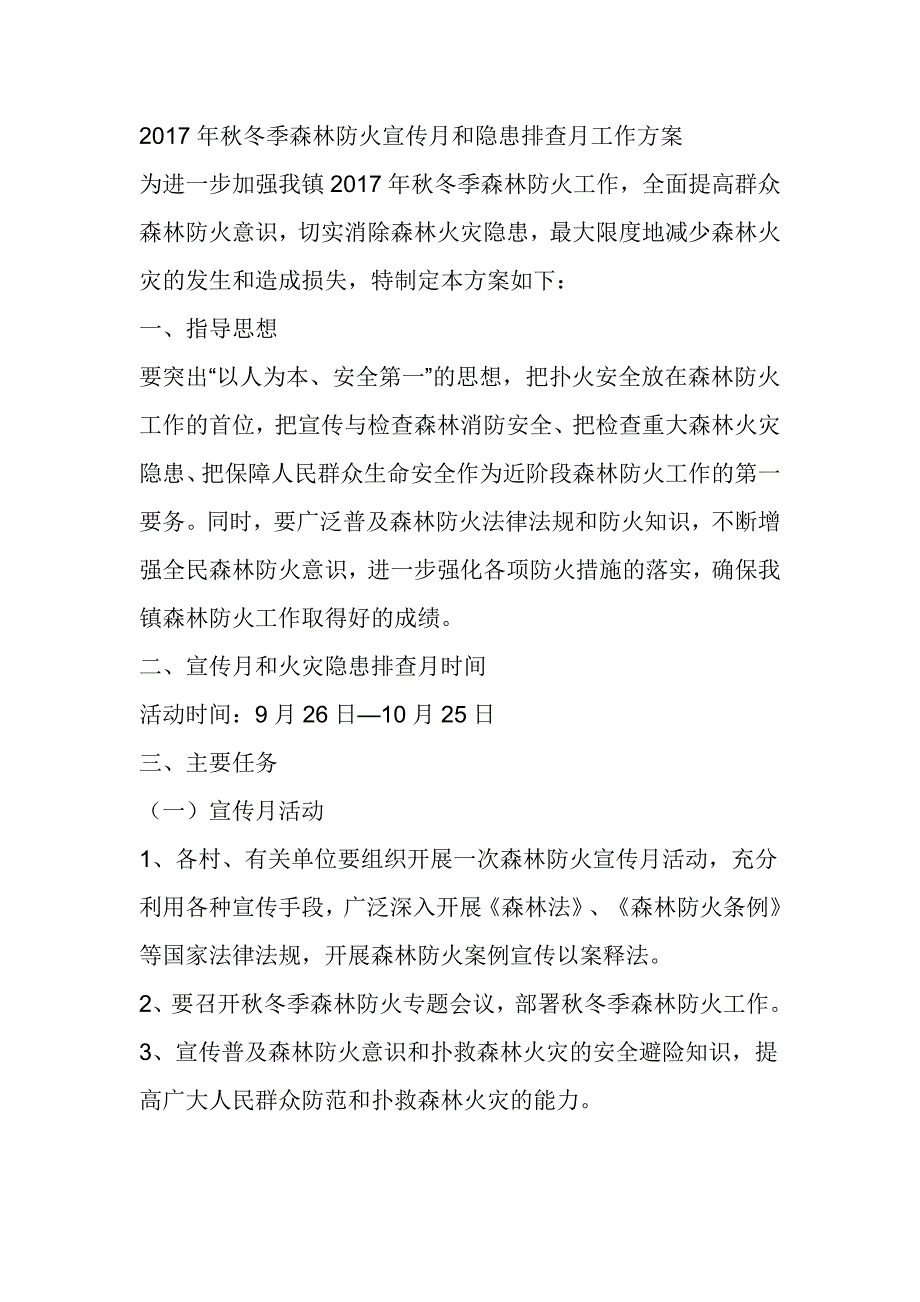 2017年秋冬季森林防火宣传月和隐患排查月工作方案

为进一步加强我镇2017年秋冬季森林防火工作，全面提高群众森林防火意识，切实消除森林火灾隐患，最大限度地减少森林火灾的发生和造成损失，特制定本方案如下：

一、指导思想

要突出“以人为本、安全第一”的思想，把扑火安全放在森林防火工作的首位，把宣传与检查森林消防安全、把检查重大森林火灾隐患、把保障人民群众生命安全作为近阶段森林防火工作的第一要务。同时，要广泛普及森林防火法律法规和防火知识，不断增强全民森林防火意识，进一步强化各项防火措施的落实，确保我镇森林防火工作取得好的成绩。

二、宣传月和火灾隐患排查月时间

活动时间：9月26日—10月25日

三、主要任务

（一）宣传月活动

1、各村、有关单位要组织开展一次森林防火宣传月活动，充分利用各种宣传手段，广泛深入开展《森林法》、《森林防火条例》等国家法律法规，开展森林防火案例宣传以案释法。

2、要召开秋冬季森林防火专题会议，部署秋冬季森林防火工作。

3、宣传普及森林防火意识和扑救森林火灾的安全避险知识，提高广大人民群众防范和扑救森林火灾的能力。